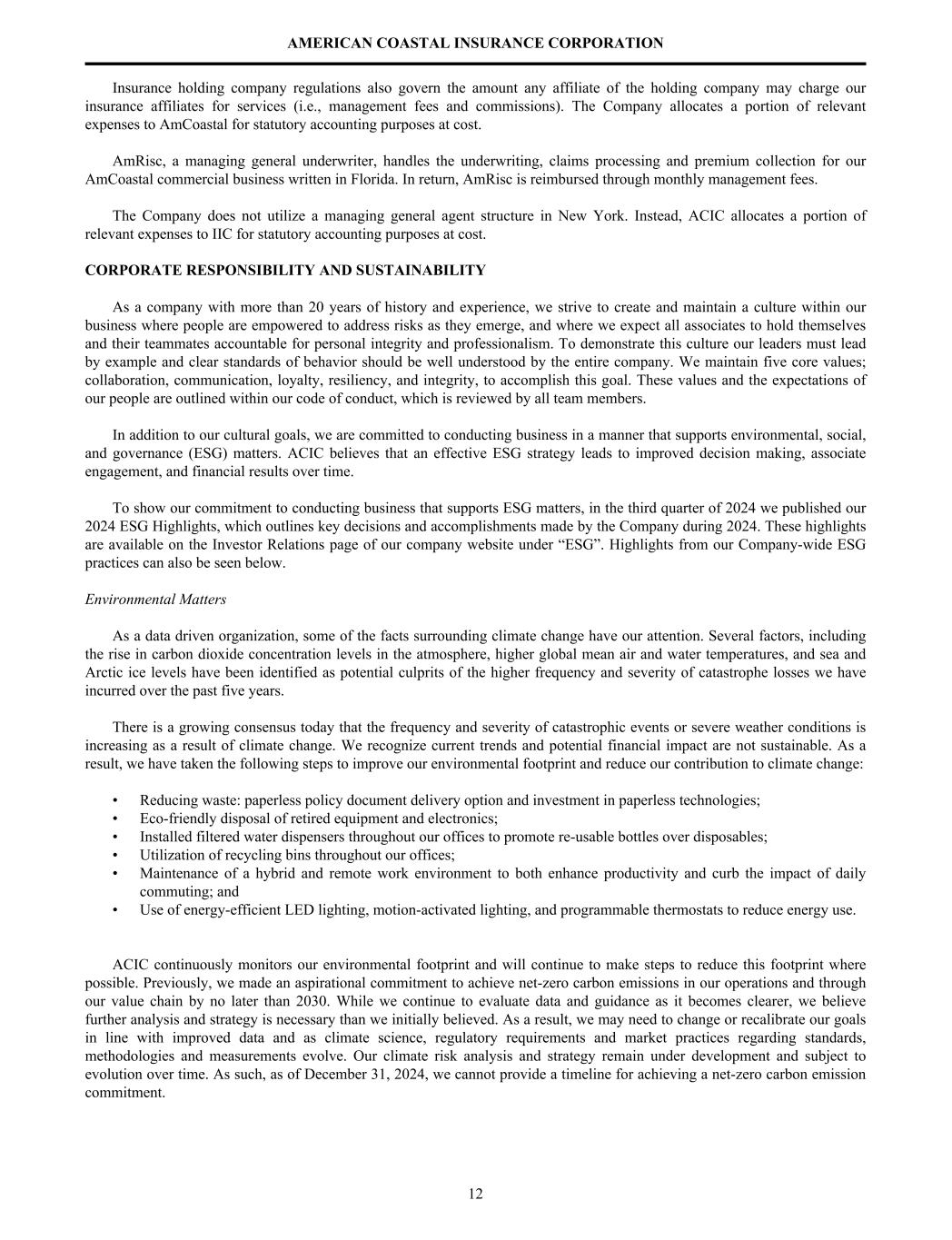 AMERICAN COASTAL INSURANCE CORPORATION

Insurance holding company regulations also govern the amount any affiliate of the holding company may charge our insurance affiliates for services (i.e., management fees and commissions). The Company allocates a portion of relevant expenses to AmCoastal for statutory accounting purposes at cost.

AmRisc, a managing general underwriter, handles the underwriting, claims processing and premium collection for our AmCoastal commercial business written in Florida. In return, AmRisc is reimbursed through monthly management fees.

The Company does not utilize a managing general agent structure in New York. Instead, ACIC allocates a portion of relevant expenses to IIC for statutory accounting purposes at cost.

CORPORATE RESPONSIBILITY AND SUSTAINABILITY

As a company with more than 20 years of history and experience, we strive to create and maintain a culture within our business where people are empowered to address risks as they emerge, and where we expect all associates to hold themselves and their teammates accountable for personal integrity and professionalism. To demonstrate this culture our leaders must lead by example and clear standards of behavior should be well understood by the entire company. We maintain five core values; collaboration, communication, loyalty, resiliency, and integrity, to accomplish this goal. These values and the expectations of our people are outlined within our code of conduct, which is reviewed by all team members.

In addition to our cultural goals, we are committed to conducting business in a manner that supports environmental, social, and governance (ESG) matters. ACIC believes that an effective ESG strategy leads to improved decision making, associate engagement, and financial results over time.

To show our commitment to conducting business that supports ESG matters, in the third quarter of 2024 we published our 2024 ESG Highlights, which outlines key decisions and accomplishments made by the Company during 2024. These highlights are available on the Investor Relations page of our company website under “ESG”. Highlights from our Company-wide ESG practices can also be seen below.

Environmental Matters

As a data driven organization, some of the facts surrounding climate change have our attention. Several factors, including the rise in carbon dioxide concentration levels in the atmosphere, higher global mean air and water temperatures, and sea and Arctic ice levels have been identified as potential culprits of the higher frequency and severity of catastrophe losses we have incurred over the past five years.

There is a growing consensus today that the frequency and severity of catastrophic events or severe weather conditions is increasing as a result of climate change. We recognize current trends and potential financial impact are not sustainable. As a result, we have taken the following steps to improve our environmental footprint and reduce our contribution to climate change:

• Reducing waste: paperless policy document delivery option and investment in paperless technologies;
• Eco-friendly disposal of retired equipment and electronics;
• Installed filtered water dispensers throughout our offices to promote re-usable bottles over disposables;
• Utilization of recycling bins throughout our offices;
• Maintenance of a hybrid and remote work environment to both enhance productivity and curb the impact of daily commuting; and
• Use of energy-efficient LED lighting, motion-activated lighting, and programmable thermostats to reduce energy use.

ACIC continuously monitors our environmental footprint and will continue to make steps to reduce this footprint where possible. Previously, we made an aspirational commitment to achieve net-zero carbon emissions in our operations and through our value chain by no later than 2030. While we continue to evaluate data and guidance as it becomes clearer, we believe further analysis and strategy is necessary than we initially believed. As a result, we may need to change or recalibrate our goals in line with improved data and as climate science, regulatory requirements and market practices regarding standards, methodologies and measurements evolve. Our climate risk analysis and strategy remain under development and subject to evolution over time. As such, as of December 31, 2024, we cannot provide a timeline for achieving a net-zero carbon emission commitment.

12